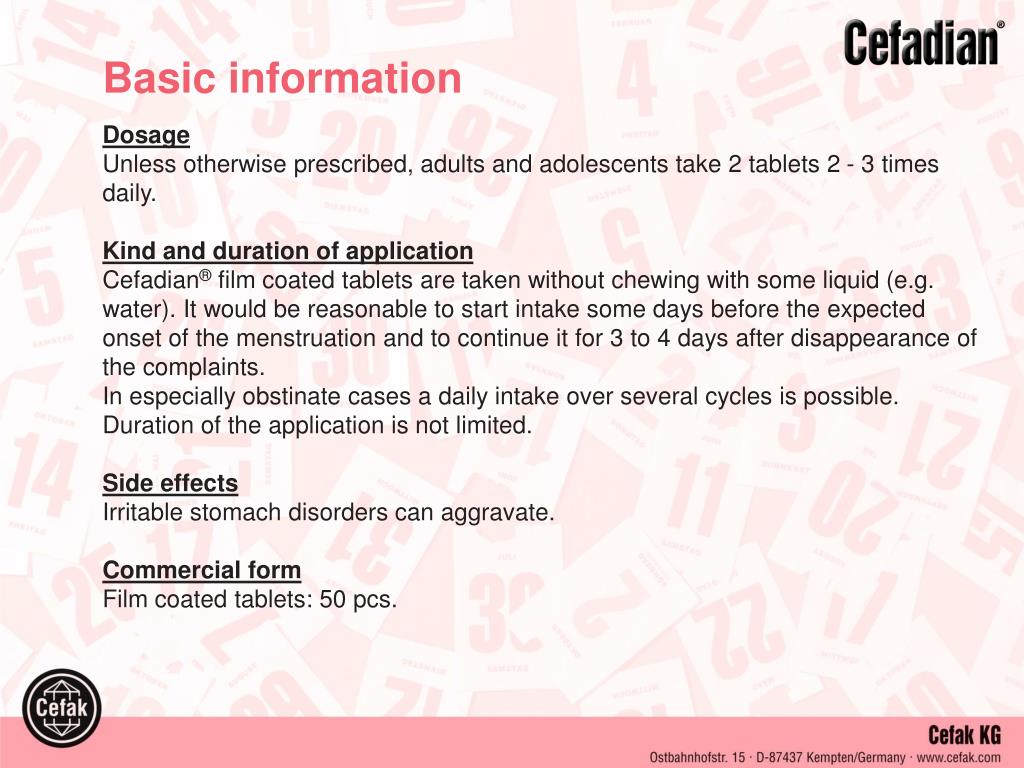 Cefadian®

Basic information

Dosage
Unless otherwise prescribed, adults and adolescents take 2 tablets 2 - 3 times daily.

Kind and duration of application
Cefadian® film coated tablets are taken without chewing with some liquid (e.g. water). It would be reasonable to start intake some days before the expected onset of the menstruation and to continue it for 3 to 4 days after disappearance of the complaints.
In especially obstinate cases a daily intake over several cycles is possible. Duration of the application is not limited.

Side effects
Irritable stomach disorders can aggravate.

Commercial form
Film coated tablets: 50 pcs.

Cefak

Cefak KG
Ostbahnhofstr. 15 · D-87437 Kempten/Germany · www.cefak.com